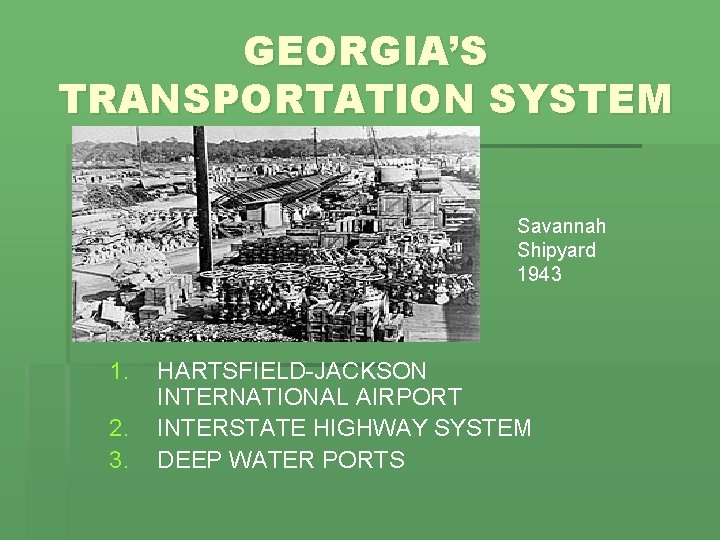 GEORGIA'S TRANSPORTATION SYSTEM

Savannah Shipyard 1943

1. HARTSFIELD-JACKSON INTERNATIONAL AIRPORT
2. INTERSTATE HIGHWAY SYSTEM
3. DEEP WATER PORTS